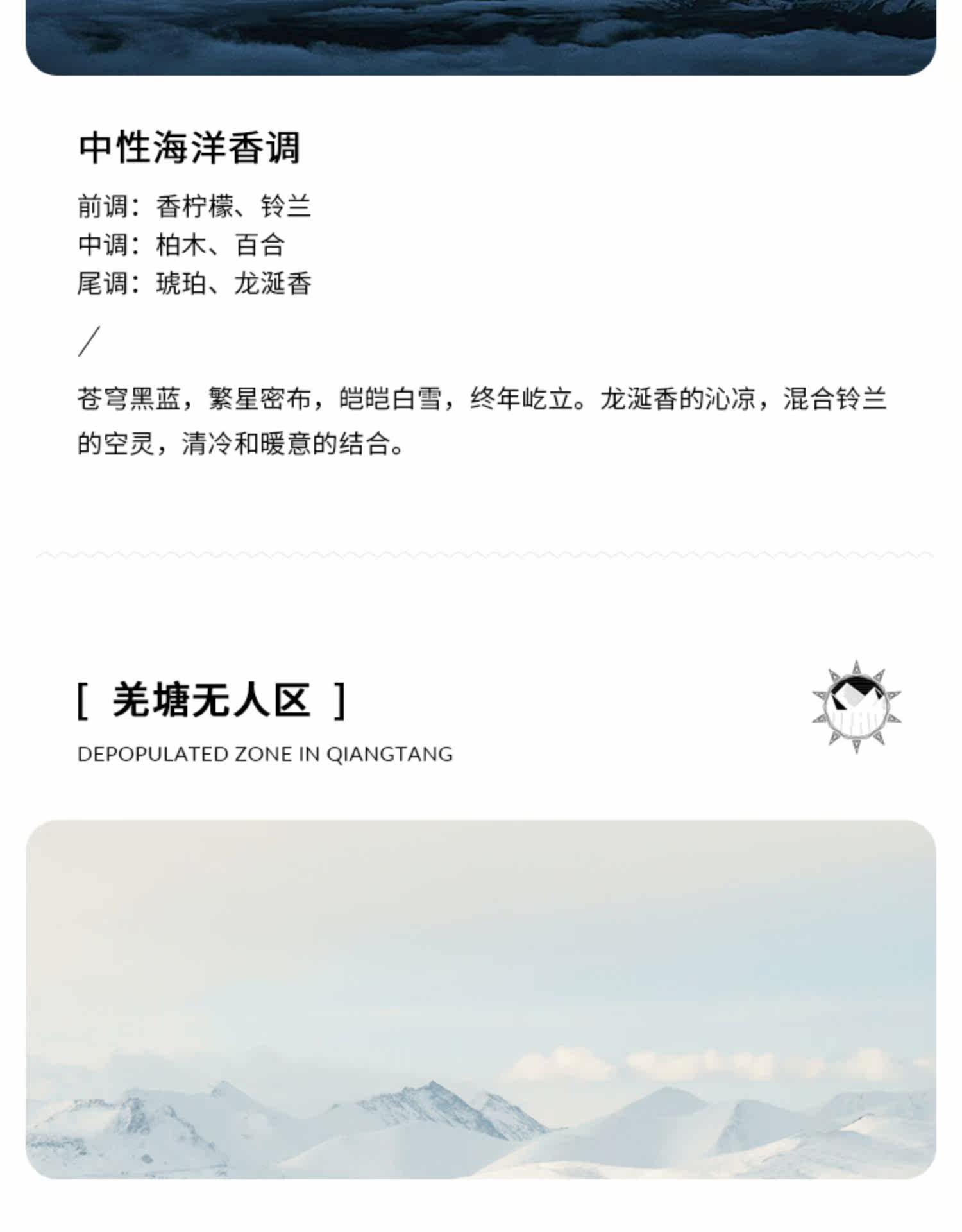 中性海洋香调

前调：香柠檬、铃兰
中调：柏木、百合
尾调：琥珀、龙涎香

/

苍穹黑蓝，繁星密布，皑皑白雪，终年屹立。龙涎香的沁凉，混合铃兰的空灵，清冷和暖意的结合。

[ 羌塘无人区 ]

DEPOPULATED ZONE IN QIANGTANG